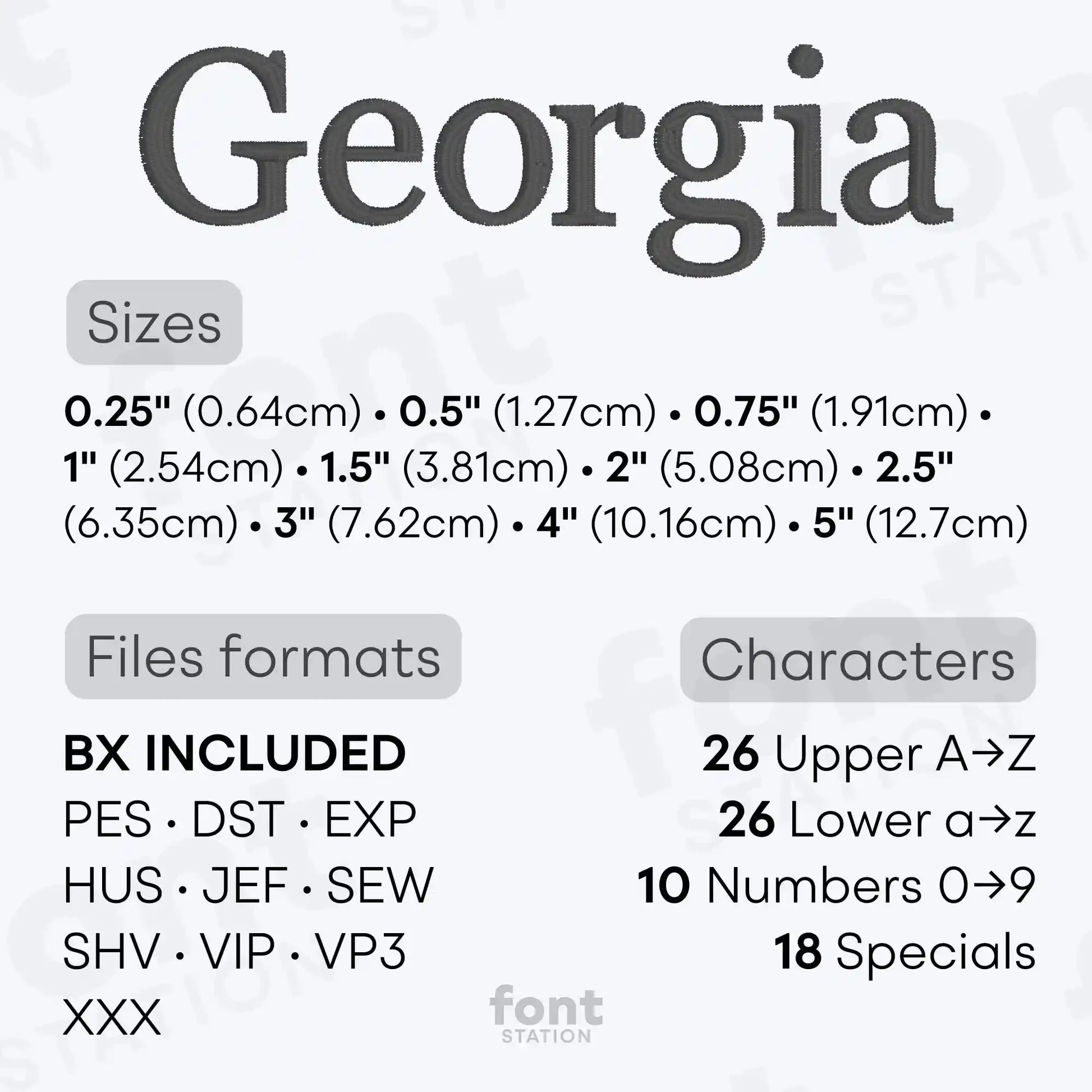 Georgia

Sizes

0.25" (0.64cm) • 0.5" (1.27cm) • 0.75" (1.91cm) • 1" (2.54cm) • 1.5" (3.81cm) • 2" (5.08cm) • 2.5" (6.35cm) • 3" (7.62cm) • 4" (10.16cm) • 5" (12.7cm)

Files formats

BX INCLUDED
PES · DST · EXP
HUS · JEF · SEW
SHV · VIP · VP3
XXX

Characters

26 Upper A→Z
26 Lower a→z
10 Numbers 0→9
18 Specials

font
STATION